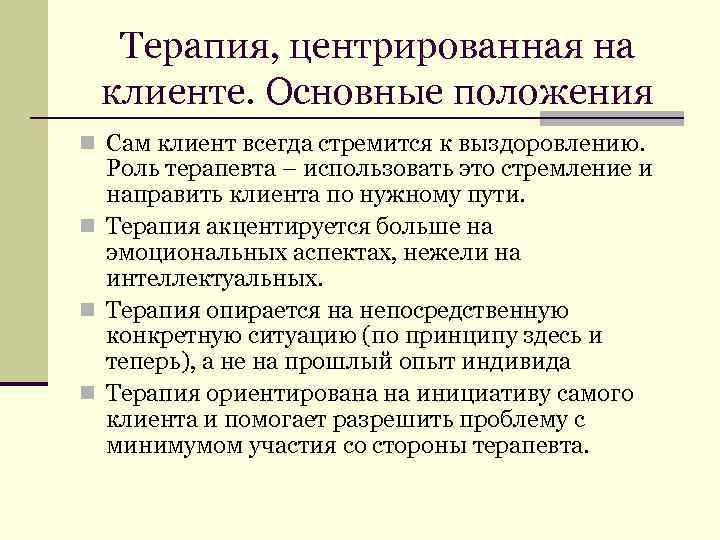 Терапия, центрированная на клиенте. Основные положения

Сам клиент всегда стремится к выздоровлению. Роль терапевта – использовать это стремление и направить клиента по нужному пути.

Терапия акцентируется больше на эмоциональных аспектах, нежели на интеллектуальных.

Терапия опирается на непосредственную конкретную ситуацию (по принципу здесь и теперь), а не на прошлый опыт индивида

Терапия ориентирована на инициативу самого клиента и помогает разрешить проблему с минимумом участия со стороны терапевта.